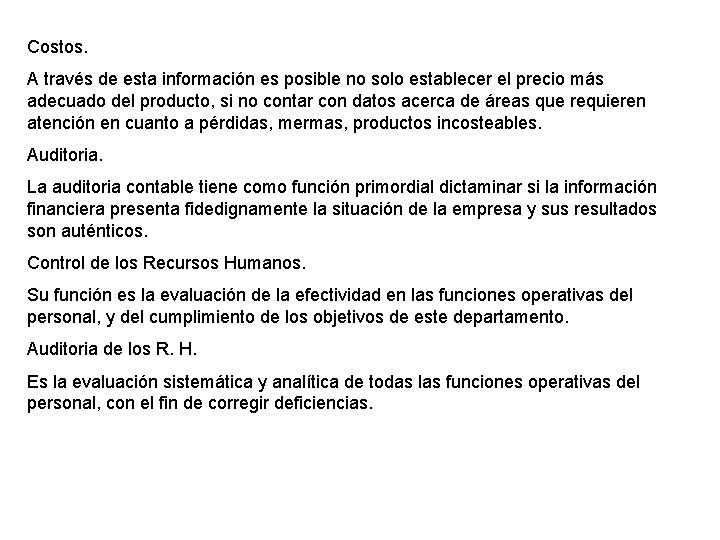 Costos.

A través de esta información es posible no solo establecer el precio más adecuado del producto, si no contar con datos acerca de áreas que requieren atención en cuanto a pérdidas, mermas, productos incosteables.

Auditoria.

La auditoria contable tiene como función primordial dictaminar si la información financiera presenta fidedignamente la situación de la empresa y sus resultados son auténticos.

Control de los Recursos Humanos.

Su función es la evaluación de la efectividad en las funciones operativas del personal, y del cumplimiento de los objetivos de este departamento.

Auditoria de los R. H.

Es la evaluación sistemática y analítica de todas las funciones operativas del personal, con el fin de corregir deficiencias.